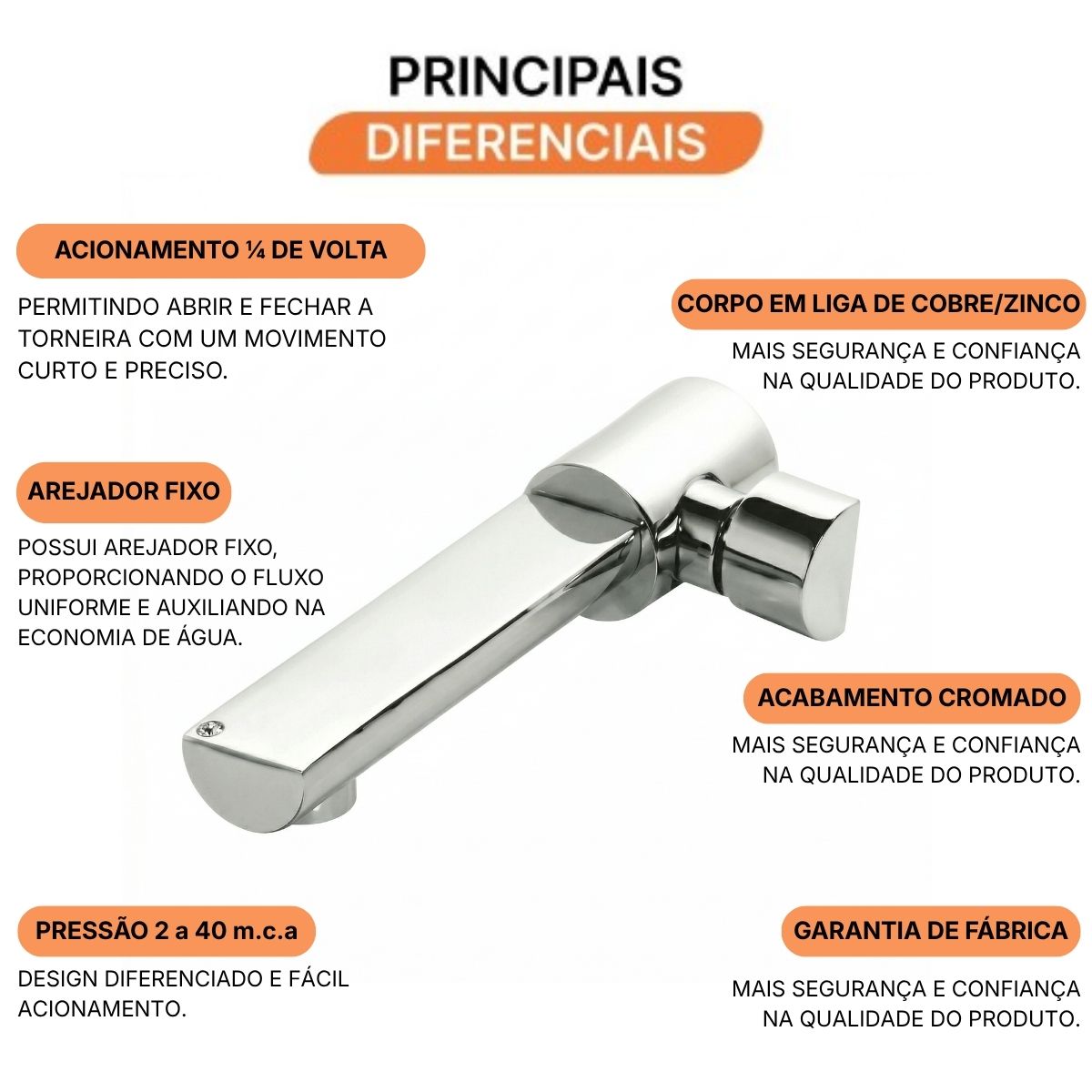 PRINCIPAIS
DIFERENCIAIS

ACIONAMENTO ¼ DE VOLTA

PERMITINDO ABRIR E FECHAR A TORNEIRA COM UM MOVIMENTO CURTO E PRECISO.

AREJADOR FIXO

POSSUI AREJADOR FIXO, PROPORCIONANDO O FLUXO UNIFORME E AUXILIANDO NA ECONOMIA DE ÁGUA.

PRESSÃO 2 a 40 m.c.a

DESIGN DIFERENCIADO E FÁCIL ACIONAMENTO.

CORPO EM LIGA DE COBRE/ZINCO

MAIS SEGURANÇA E CONFIANÇA NA QUALIDADE DO PRODUTO.

ACABAMENTO CROMADO

MAIS SEGURANÇA E CONFIANÇA NA QUALIDADE DO PRODUTO.

GARANTIA DE FÁBRICA

MAIS SEGURANÇA E CONFIANÇA NA QUALIDADE DO PRODUTO.